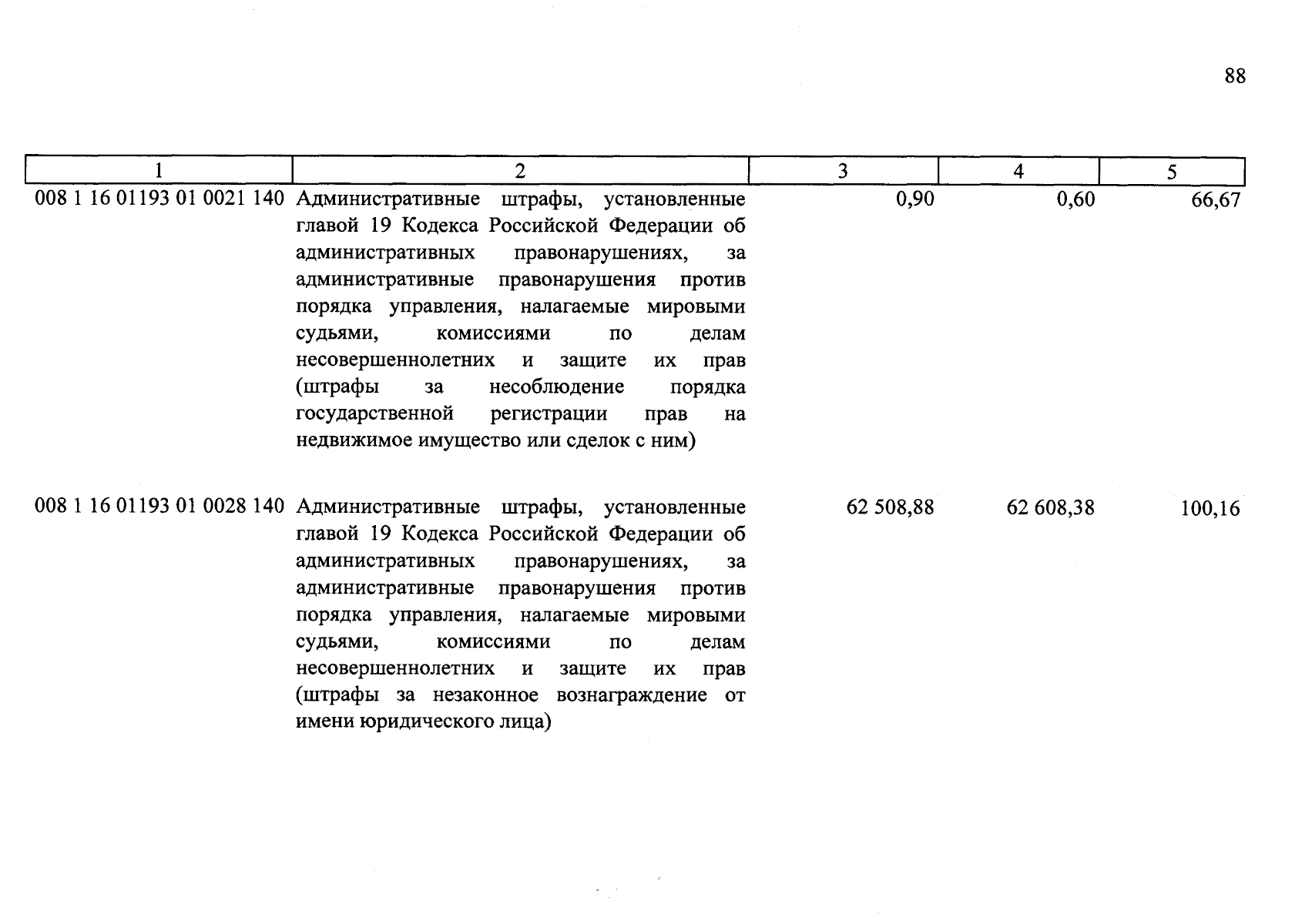 88

| 1 | 2 | 3 | 4 | 5 |
|---|---|---|---|---|
| 008 1 16 01193 01 0021 140 | Административные штрафы, установленные главой 19 Кодекса Российской Федерации об административных правонарушениях, за административные правонарушения против порядка управления, налагаемые мировыми судьями, комиссиями по делам несовершеннолетних и защите их прав (штрафы за несоблюдение порядка государственной регистрации прав на недвижимое имущество или сделок с ним) | 0,90 | 0,60 | 66,67 |
| 008 1 16 01193 01 0028 140 | Административные штрафы, установленные главой 19 Кодекса Российской Федерации об административных правонарушениях, за административные правонарушения против порядка управления, налагаемые мировыми судьями, комиссиями по делам несовершеннолетних и защите их прав (штрафы за незаконное вознаграждение от имени юридического лица) | 62 508,88 | 62 608,38 | 100,16 |